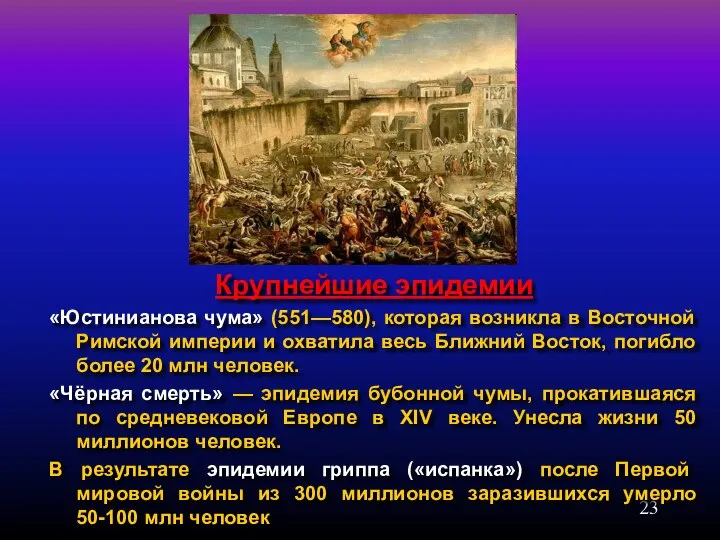 Крупнейшие эпидемии

«Юстинианова чума» (551—580), которая возникла в Восточной Римской империи и охватила весь Ближний Восток, погибло более 20 млн человек.

«Чёрная смерть» — эпидемия бубонной чумы, прокатившаяся по средневековой Европе в XIV веке. Унесла жизни 50 миллионов человек.

В результате эпидемии гриппа («испанка») после Первой мировой войны из 300 миллионов заразившихся умерло 50-100 млн человек

23